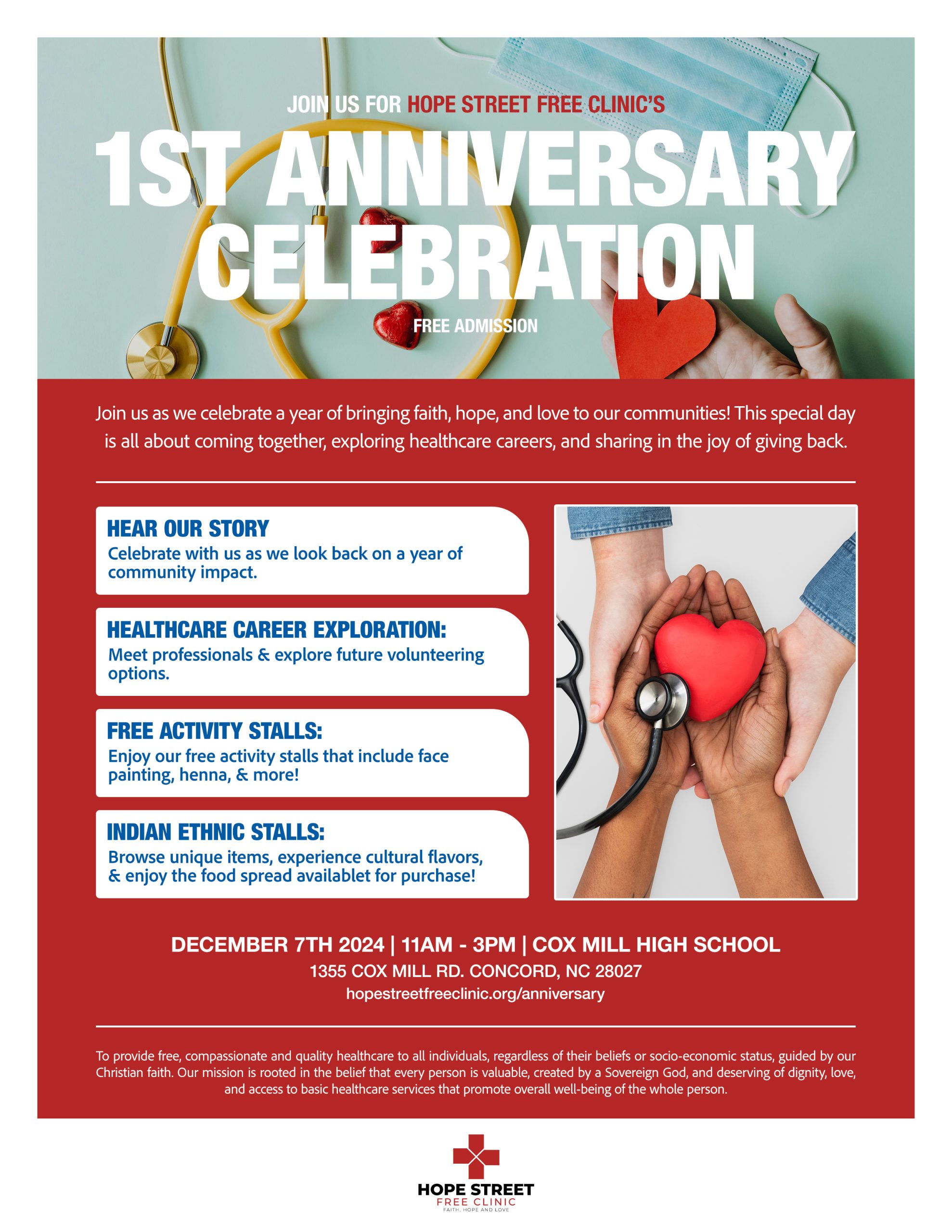 JOIN US FOR HOPE STREET FREE CLINIC'S

1ST ANNIVERSARY CELEBRATION

FREE ADMISSION

Join us as we celebrate a year of bringing faith, hope, and love to our communities! This special day is all about coming together, exploring healthcare careers, and sharing in the joy of giving back.

HEAR OUR STORY
Celebrate with us as we look back on a year of community impact.

HEALTHCARE CAREER EXPLORATION:
Meet professionals & explore future volunteering options.

FREE ACTIVITY STALLS:
Enjoy our free activity stalls that include face painting, henna, & more!

INDIAN ETHNIC STALLS:
Browse unique items, experience cultural flavors, & enjoy the food spread availablet for purchase!

DECEMBER 7TH 2024 | 11AM - 3PM | COX MILL HIGH SCHOOL
1355 COX MILL RD. CONCORD, NC 28027
hopestreetfreeclinic.org/anniversary

To provide free, compassionate and quality healthcare to all individuals, regardless of their beliefs or socio-economic status, guided by our Christian faith. Our mission is rooted in the belief that every person is valuable, created by a Sovereign God, and deserving of dignity, love, and access to basic healthcare services that promote overall well-being of the whole person.

HOPE STREET
FREE CLINIC
FAITH, HOPE AND LOVE